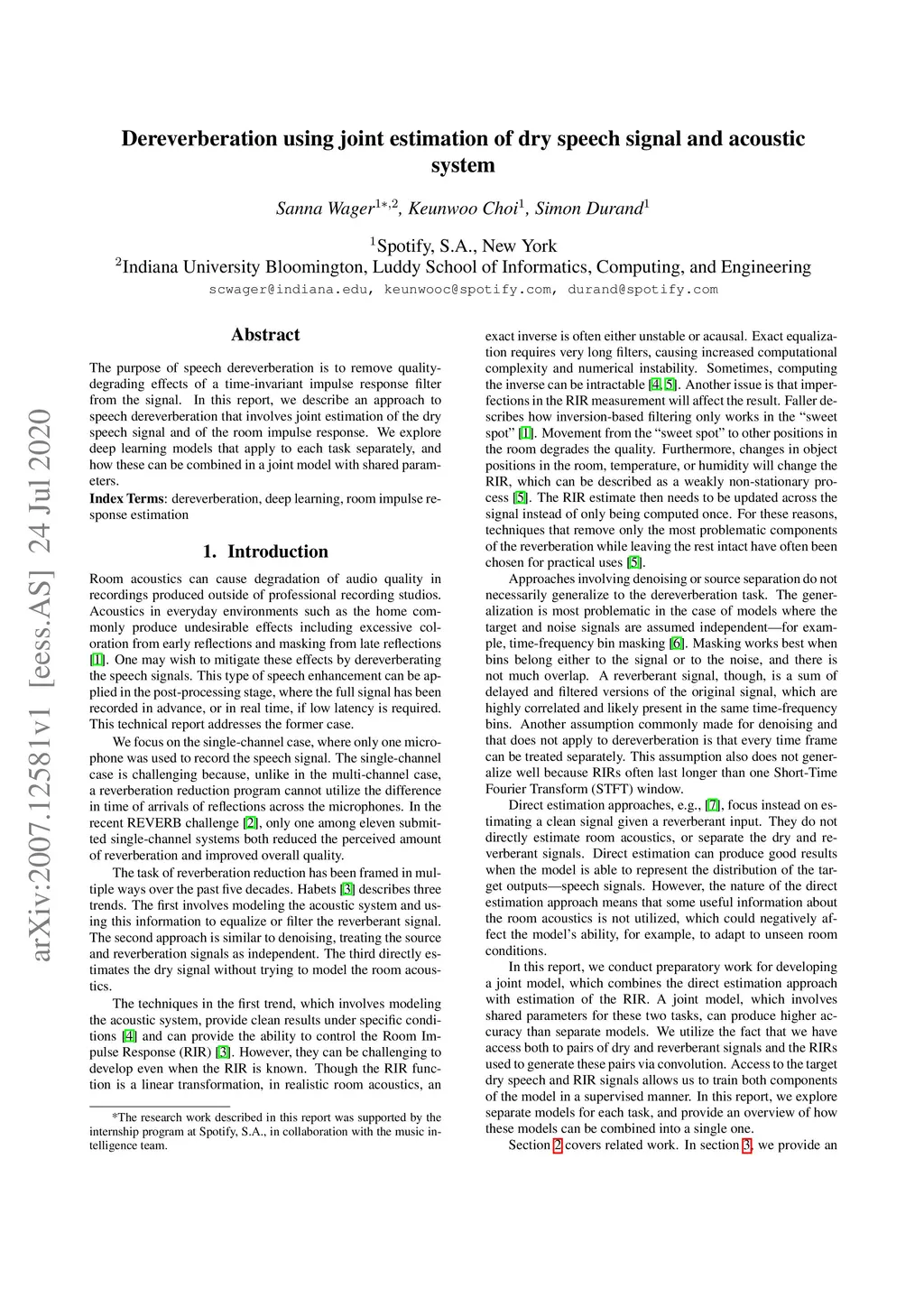 arXiv:2007.12581v1 [eess.AS] 24 Jul 2020

Dereverberation using joint estimation of dry speech signal and acoustic system

Sanna Wager$^{1*,2}$, Keunwoo Choi$^{1}$, Simon Durand$^{1}$

$^{1}$Spotify, S.A., New York
$^{2}$Indiana University Bloomington, Luddy School of Informatics, Computing, and Engineering
scwager@indiana.edu, keunwooc@spotify.com, durand@spotify.com

Abstract

The purpose of speech dereverberation is to remove quality-degrading effects of a time-invariant impulse response filter from the signal. In this report, we describe an approach to speech dereverberation that involves joint estimation of the dry speech signal and of the room impulse response. We explore deep learning models that apply to each task separately, and how these can be combined in a joint model with shared parameters.

Index Terms: dereverberation, deep learning, room impulse response estimation

1. Introduction

Room acoustics can cause degradation of audio quality in recordings produced outside of professional recording studios. Acoustics in everyday environments such as the home commonly produce undesirable effects including excessive coloration from early reflections and masking from late reflections [1]. One may wish to mitigate these effects by dereverberating the speech signals. This type of speech enhancement can be applied in the post-processing stage, where the full signal has been recorded in advance, or in real time, if low latency is required. This technical report addresses the former case.

We focus on the single-channel case, where only one microphone was used to record the speech signal. The single-channel case is challenging because, unlike in the multi-channel case, a reverberation reduction program cannot utilize the difference in time of arrivals of reflections across the microphones. In the recent REVERB challenge [2], only one among eleven submitted single-channel systems both reduced the perceived amount of reverberation and improved overall quality.

The task of reverberation reduction has been framed in multiple ways over the past five decades. Habets [3] describes three trends. The first involves modeling the acoustic system and using this information to equalize or filter the reverberant signal. The second approach is similar to denoising, treating the source and reverberation signals as independent. The third directly estimates the dry signal without trying to model the room acoustics.

The techniques in the first trend, which involves modeling the acoustic system, provide clean results under specific conditions [4] and can provide the ability to control the Room Impulse Response (RIR) [3]. However, they can be challenging to develop even when the RIR is known. Though the RIR function is a linear transformation, in realistic room acoustics, an

*The research work described in this report was supported by the internship program at Spotify, S.A., in collaboration with the music intelligence team.

exact inverse is often either unstable or acausal. Exact equalization requires very long filters, causing increased computational complexity and numerical instability. Sometimes, computing the inverse can be intractable [4, 5]. Another issue is that imperfections in the RIR measurement will affect the result. Faller describes how inversion-based filtering only works in the “sweet spot” [1]. Movement from the “sweet spot” to other positions in the room degrades the quality. Furthermore, changes in object positions in the room, temperature, or humidity will change the RIR, which can be described as a weakly non-stationary process [5]. The RIR estimate then needs to be updated across the signal instead of only being computed once. For these reasons, techniques that remove only the most problematic components of the reverberation while leaving the rest intact have often been chosen for practical uses [5].

Approaches involving denoising or source separation do not necessarily generalize to the dereverberation task. The generalization is most problematic in the case of models where the target and noise signals are assumed independent—for example, time-frequency bin masking [6]. Masking works best when bins belong either to the signal or to the noise, and there is not much overlap. A reverberant signal, though, is a sum of delayed and filtered versions of the original signal, which are highly correlated and likely present in the same time-frequency bins. Another assumption commonly made for denoising and that does not apply to dereverberation is that every time frame can be treated separately. This assumption also does not generalize well because RIRs often last longer than one Short-Time Fourier Transform (STFT) window.

Direct estimation approaches, e.g., [7], focus instead on estimating a clean signal given a reverberant input. They do not directly estimate room acoustics, or separate the dry and reverberant signals. Direct estimation can produce good results when the model is able to represent the distribution of the target outputs—speech signals. However, the nature of the direct estimation approach means that some useful information about the room acoustics is not utilized, which could negatively affect the model’s ability, for example, to adapt to unseen room conditions.

In this report, we conduct preparatory work for developing a joint model, which combines the direct estimation approach with estimation of the RIR. A joint model, which involves shared parameters for these two tasks, can produce higher accuracy than separate models. We utilize the fact that we have access both to pairs of dry and reverberant signals and the RIRs used to generate these pairs via convolution. Access to the target dry speech and RIR signals allows us to train both components of the model in a supervised manner. In this report, we explore separate models for each task, and provide an overview of how these models can be combined into a single one.

Section 2 covers related work. In section 3, we provide an